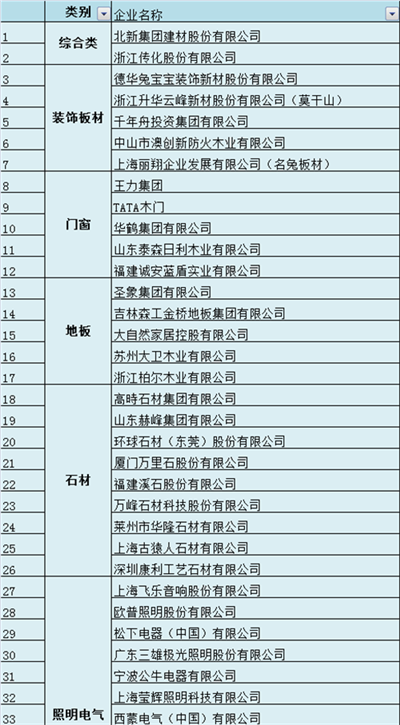 |  | 类别 | 企业名称 |
|---|---|---|
| 1 | 综合类 | 北新集团建材股份有限公司 |
| 2 |  | 浙江传化股份有限公司 |
| 3 | 装饰板材 | 德华兔宝宝装饰新材股份有限公司 |
| 4 |  | 浙江升华云峰新材股份有限公司（莫干山） |
| 5 |  | 千年舟投资集团有限公司 |
| 6 |  | 中山市澳创新防火木业有限公司 |
| 7 |  | 上海丽翔企业发展有限公司（名兔板材） |
| 8 | 门窗 | 王力集团 |
| 9 |  | TATA木门 |
| 10 |  | 华鹤集团有限公司 |
| 11 |  | 山东泰森日利木业有限公司 |
| 12 |  | 福建诚安蓝盾实业有限公司 |
| 13 | 地板 | 圣象集团有限公司 |
| 14 |  | 吉林森工金桥地板集团有限公司 |
| 15 |  | 大自然家居控股有限公司 |
| 16 |  | 苏州大卫木业有限公司 |
| 17 |  | 浙江柏尔木业有限公司 |
| 18 | 石材 | 高時石材集团有限公司 |
| 19 |  | 山东赫峰集团有限公司 |
| 20 |  | 环球石材（东莞）股份有限公司 |
| 21 |  | 厦门万里石股份有限公司 |
| 22 |  | 福建溪石股份有限公司 |
| 23 |  | 万峰石材科技股份有限公司 |
| 24 |  | 莱州市华隆石材有限公司 |
| 25 |  | 上海古猿人石材有限公司 |
| 26 |  | 深圳康利工艺石材有限公司 |
| 27 | 照明电气 | 上海飞乐音响股份有限公司 |
| 28 |  | 欧普照明股份有限公司 |
| 29 |  | 松下电器（中国）有限公司 |
| 30 |  | 广东三雄极光照明股份有限公司 |
| 31 |  | 宁波公牛电器有限公司 |
| 32 |  | 上海莹辉照明科技有限公司 |
| 33 |  | 西蒙电气（中国）有限公司 |